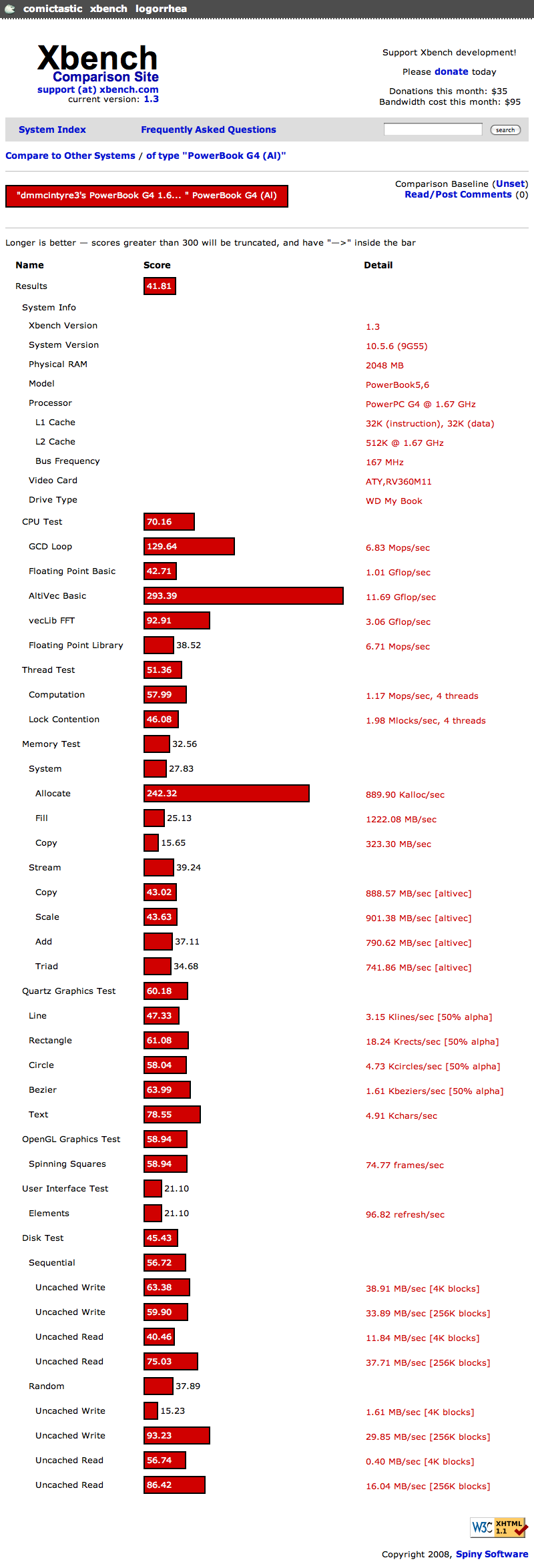 comictastic xbench logorrhea

Xbench
Comparison Site
support (at) xbench.com
current version: 1.3

Support Xbench development!
Please donate today
Donations this month: $35
Bandwidth cost this month: $95

System Index Frequently Asked Questions search

Compare to Other Systems / of type "PowerBook G4 (Al)"

"dmmcintyre3's PowerBook G4 1.6... " PowerBook G4 (Al)

Comparison Baseline (Unset)
Read/Post Comments (0)

Longer is better — scores greater than 300 will be truncated, and have "—>" inside the bar

| Name | Score | Detail |
|---|---|---|
| Results | 41.81 | |
| System Info | | |
| Xbench Version | | 1.3 |
| System Version | | 10.5.6 (9G55) |
| Physical RAM | | 2048 MB |
| Model | | PowerBook5,6 |
| Processor | | PowerPC G4 @ 1.67 GHz |
| L1 Cache | | 32K (instruction), 32K (data) |
| L2 Cache | | 512K @ 1.67 GHz |
| Bus Frequency | | 167 MHz |
| Video Card | | ATY,RV360M11 |
| Drive Type | | WD My Book |
| CPU Test | 70.16 | |
| GCD Loop | 129.64 | 6.83 Mops/sec |
| Floating Point Basic | 42.71 | 1.01 Gflop/sec |
| AltiVec Basic | 293.39 | 11.69 Gflop/sec |
| vecLib FFT | 92.91 | 3.06 Gflop/sec |
| Floating Point Library | 38.52 | 6.71 Mops/sec |
| Thread Test | 51.36 | |
| Computation | 57.99 | 1.17 Mops/sec, 4 threads |
| Lock Contention | 46.08 | 1.98 Mlocks/sec, 4 threads |
| Memory Test | 32.56 | |
| System | 27.83 | |
| Allocate | 242.32 | 889.90 Kalloc/sec |
| Fill | 25.13 | 1222.08 MB/sec |
| Copy | 15.65 | 323.30 MB/sec |
| Stream | 39.24 | |
| Copy | 43.02 | 888.57 MB/sec [altivec] |
| Scale | 43.63 | 901.38 MB/sec [altivec] |
| Add | 37.11 | 790.62 MB/sec [altivec] |
| Triad | 34.68 | 741.86 MB/sec [altivec] |
| Quartz Graphics Test | 60.18 | |
| Line | 47.33 | 3.15 Klines/sec [50% alpha] |
| Rectangle | 61.08 | 18.24 Krects/sec [50% alpha] |
| Circle | 58.04 | 4.73 Kcircles/sec [50% alpha] |
| Bezier | 63.99 | 1.61 Kbeziers/sec [50% alpha] |
| Text | 78.55 | 4.91 Kchars/sec |
| OpenGL Graphics Test | 58.94 | |
| Spinning Squares | 58.94 | 74.77 frames/sec |
| User Interface Test | 21.10 | |
| Elements | 21.10 | 96.82 refresh/sec |
| Disk Test | 45.43 | |
| Sequential | 56.72 | |
| Uncached Write | 63.38 | 38.91 MB/sec [4K blocks] |
| Uncached Write | 59.90 | 33.89 MB/sec [256K blocks] |
| Uncached Read | 40.46 | 11.84 MB/sec [4K blocks] |
| Uncached Read | 75.03 | 37.71 MB/sec [256K blocks] |
| Random | 37.89 | |
| Uncached Write | 15.23 | 1.61 MB/sec [4K blocks] |
| Uncached Write | 93.23 | 29.85 MB/sec [256K blocks] |
| Uncached Read | 56.74 | 0.40 MB/sec [4K blocks] |
| Uncached Read | 86.42 | 16.04 MB/sec [256K blocks] |

W3C XHTML 1.1

Copyright 2008, Spiny Software